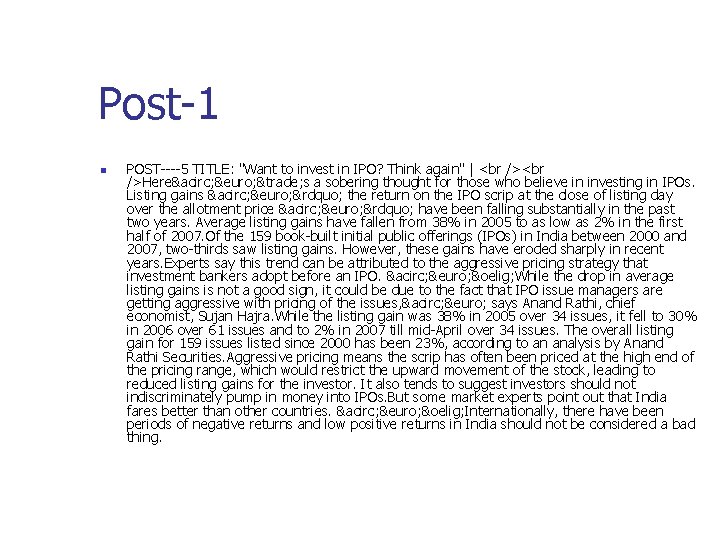 Post-1

POST----5 TITLE: "Want to invest in IPO? Think again" | <br /><br />Here&acirc;&euro;&trade;s a sobering thought for those who believe in investing in IPOs. Listing gains &acirc;&euro;&rdquo; the return on the IPO scrip at the close of listing day over the allotment price &acirc;&euro;&rdquo; have been falling substantially in the past two years. Average listing gains have fallen from 38% in 2005 to as low as 2% in the first half of 2007.Of the 159 book-built initial public offerings (IPOs) in India between 2000 and 2007, two-thirds saw listing gains. However, these gains have eroded sharply in recent years.Experts say this trend can be attributed to the aggressive pricing strategy that investment bankers adopt before an IPO. &acirc;&euro;&oelig;While the drop in average listing gains is not a good sign, it could be due to the fact that IPO issue managers are getting aggressive with pricing of the issues,&acirc;&euro; says Anand Rathi, chief economist, Sujan Hajra.While the listing gain was 38% in 2005 over 34 issues, it fell to 30% in 2006 over 61 issues and to 2% in 2007 till mid-April over 34 issues. The overall listing gain for 159 issues listed since 2000 has been 23%, according to an analysis by Anand Rathi Securities.Aggressive pricing means the scrip has often been priced at the high end of the pricing range, which would restrict the upward movement of the stock, leading to reduced listing gains for the investor. It also tends to suggest investors should not indiscriminately pump in money into IPOs.But some market experts point out that India fares better than other countries. &acirc;&euro;&oelig;Internationally, there have been periods of negative returns and low positive returns in India should not be considered a bad thing.